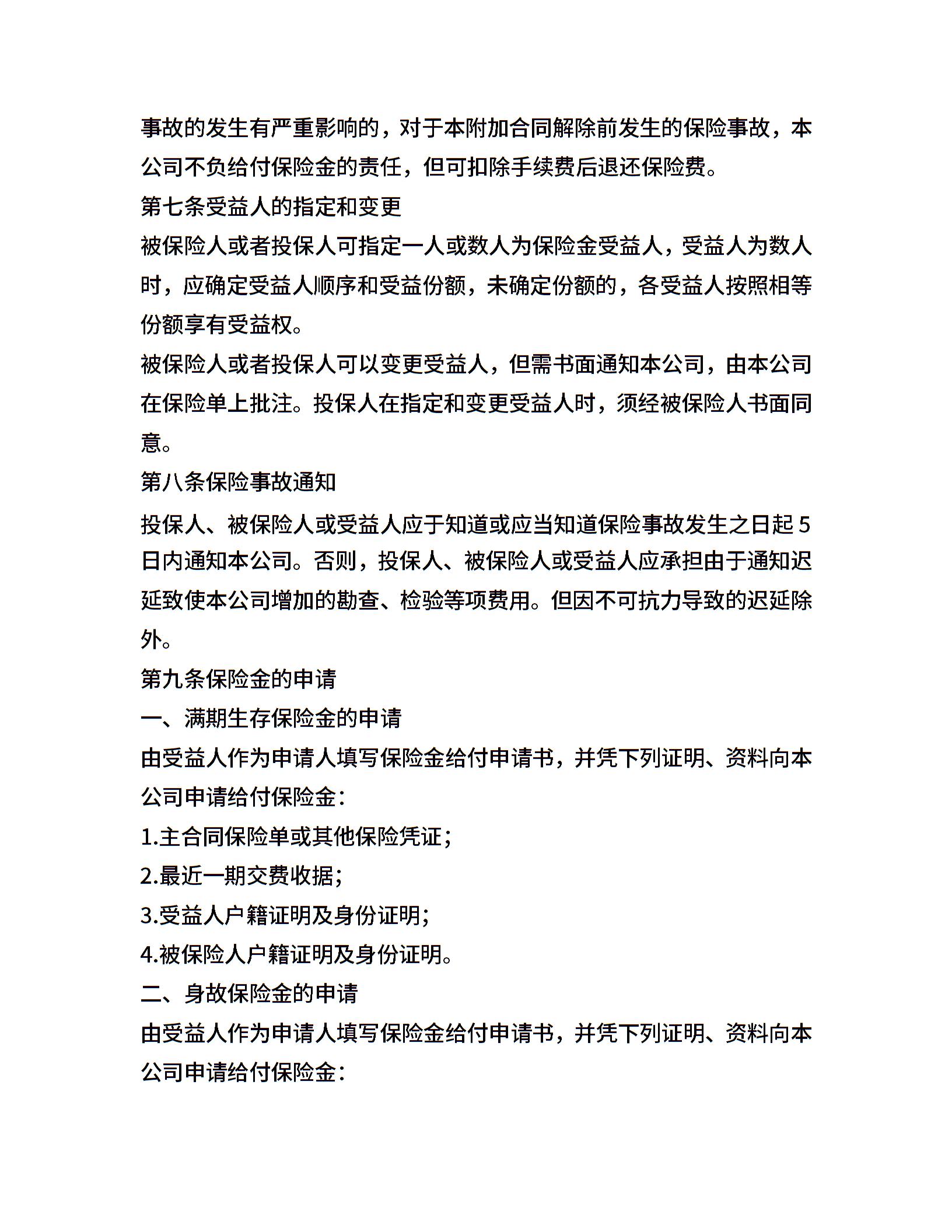 事故的发生有严重影响的，对于本附加合同解除前发生的保险事故，本公司不负给付保险金的责任，但可扣除手续费后退还保险费。

第七条受益人的指定和变更

被保险人或者投保人可指定一人或数人为保险金受益人，受益人为数人时，应确定受益人顺序和受益份额，未确定份额的，各受益人按照相等份额享有受益权。

被保险人或者投保人可以变更受益人，但需书面通知本公司，由本公司在保险单上批注。投保人在指定和变更受益人时，须经被保险人书面同意。

第八条保险事故通知

投保人、被保险人或受益人应于知道或应当知道保险事故发生之日起5日内通知本公司。否则，投保人、被保险人或受益人应承担由于通知迟延致使本公司增加的勘查、检验等项费用。但因不可抗力导致的迟延除外。

第九条保险金的申请

一、满期生存保险金的申请

由受益人作为申请人填写保险金给付申请书，并凭下列证明、资料向本公司申请给付保险金：

1.主合同保险单或其他保险凭证；

2.最近一期交费收据；

3.受益人户籍证明及身份证明；

4.被保险人户籍证明及身份证明。

二、身故保险金的申请

由受益人作为申请人填写保险金给付申请书，并凭下列证明、资料向本公司申请给付保险金：